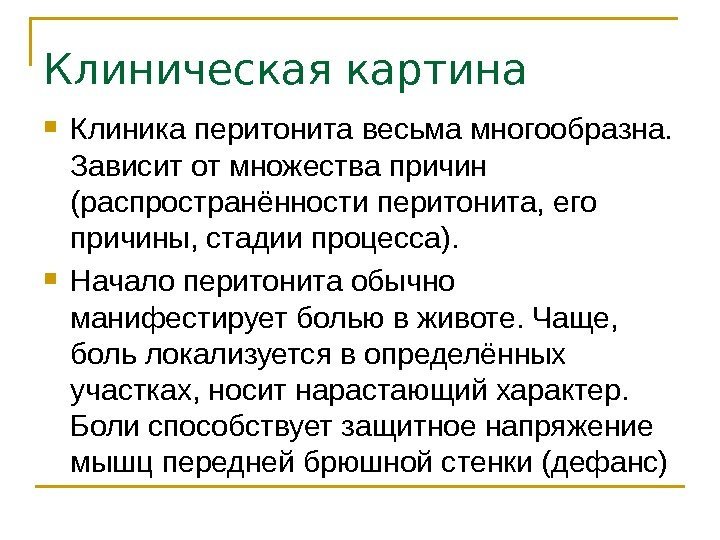 Клиническая картина

Клиника перитонита весьма многообразна. Зависит от множества причин (распространённости перитонита, его причины, стадии процесса).

Начало перитонита обычно манифестирует болью в животе. Чаще, боль локализуется в определённых участках, носит нарастающий характер. Боли способствует защитное напряжение мышц передней брюшной стенки (дефанс)